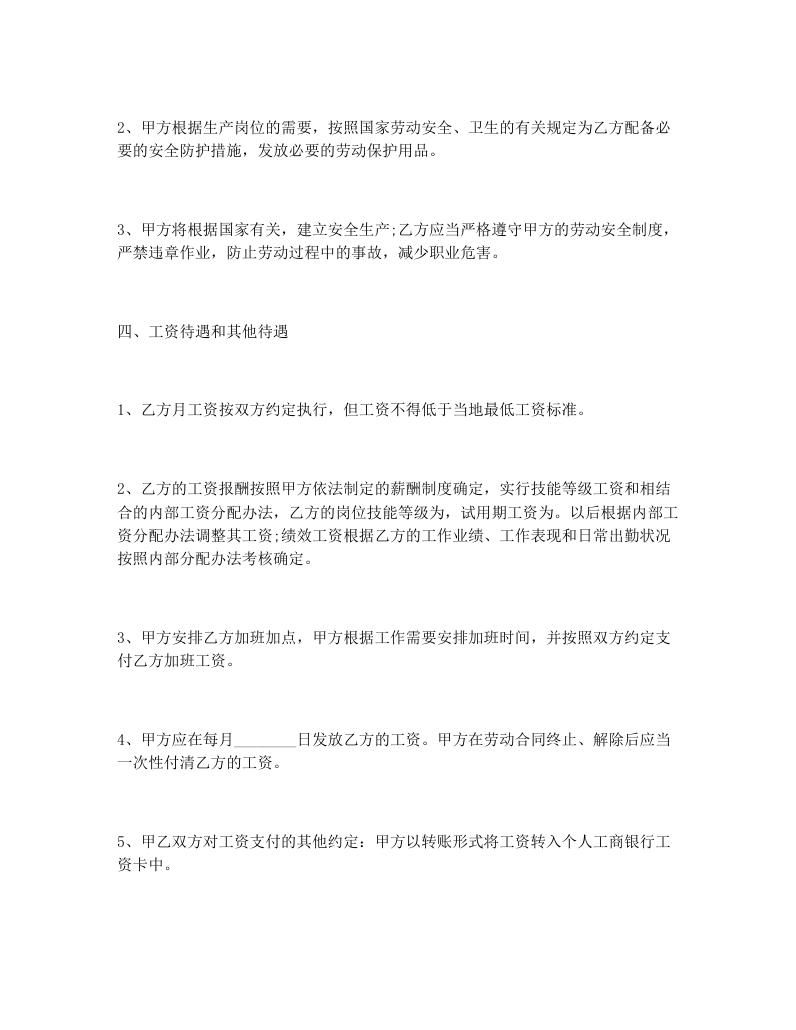 2、甲方根据生产岗位的需要，按照国家劳动安全、卫生的有关规定为乙方配备必要的安全防护措施，发放必要的劳动保护用品。

3、甲方将根据国家有关，建立安全生产;乙方应当严格遵守甲方的劳动安全制度，严禁违章作业，防止劳动过程中的事故，减少职业危害。

四、工资待遇和其他待遇

1、乙方月工资按双方约定执行，但工资不得低于当地最低工资标准。

2、乙方的工资报酬按照甲方依法制定的薪酬制度确定，实行技能等级工资和相结合的内部工资分配办法，乙方的岗位技能等级为，试用期工资为。以后根据内部工资分配办法调整其工资;绩效工资根据乙方的工作业绩、工作表现和日常出勤状况按照内部分配办法考核确定。

3、甲方安排乙方加班加点，甲方根据工作需要安排加班时间，并按照双方约定支付乙方加班工资。

4、甲方应在每月________日发放乙方的工资。甲方在劳动合同终止、解除后应当一次性付清乙方的工资。

5、甲乙双方对工资支付的其他约定：甲方以转账形式将工资转入个人工商银行工资卡中。